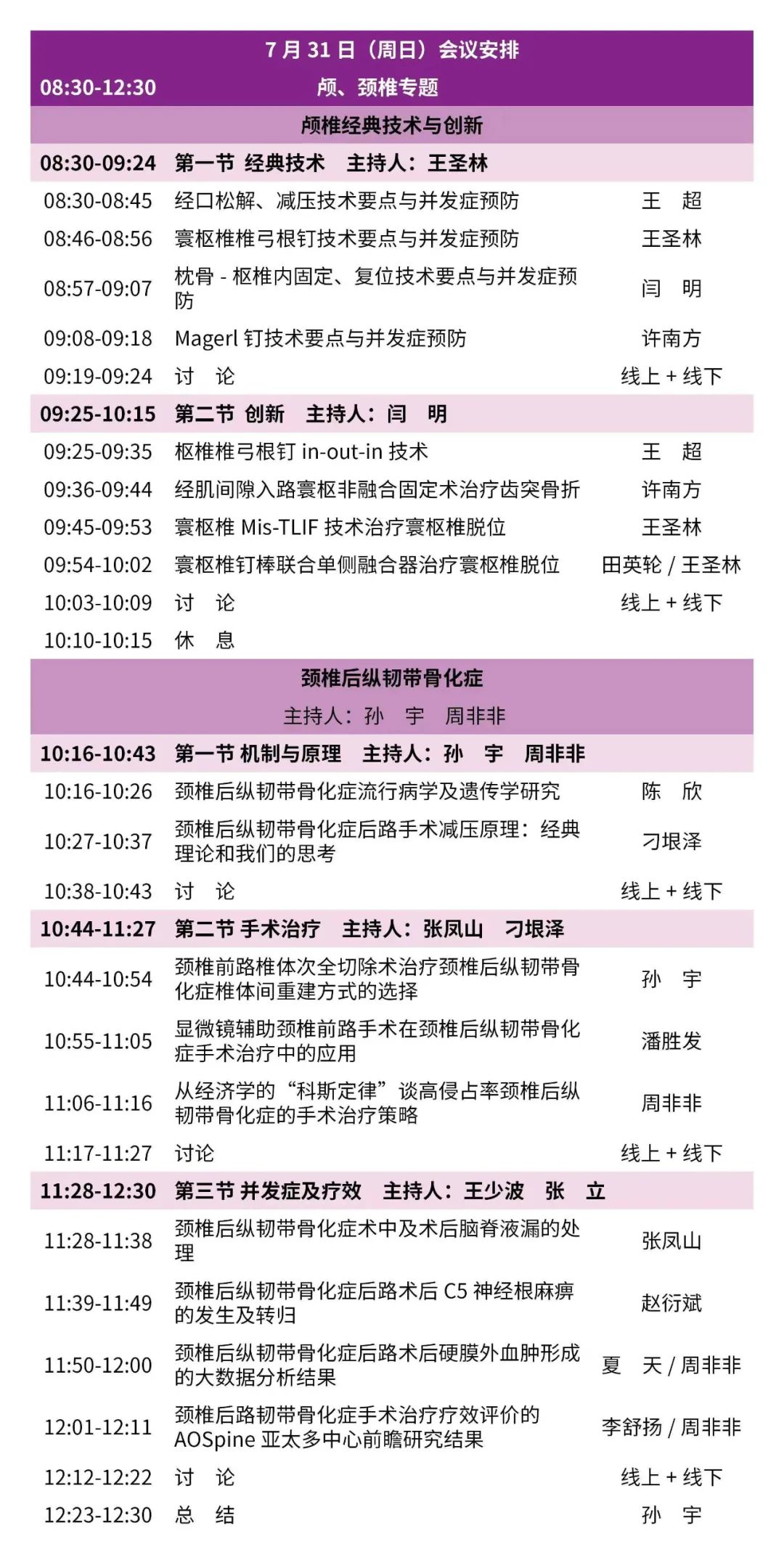 7 月 31 日（周日）会议安排

08:30-12:30 颅、颈椎专题

颅椎经典技术与创新

| | | |
|---|---|---|
| 08:30-09:24 | 第一节 经典技术 主持人：王圣林 | |
| 08:30-08:45 | 经口松解、减压技术要点与并发症预防 | 王 超 |
| 08:46-08:56 | 寰枢椎椎弓根钉技术要点与并发症预防 | 王圣林 |
| 08:57-09:07 | 枕骨 - 枢椎内固定、复位技术要点与并发症预防 | 闫 明 |
| 09:08-09:18 | Magerl 钉技术要点与并发症预防 | 许南方 |
| 09:19-09:24 | 讨 论 | 线上 + 线下 |
| 09:25-10:15 | 第二节 创新 主持人：闫 明 | |
| 09:25-09:35 | 枢椎椎弓根钉 in-out-in 技术 | 王 超 |
| 09:36-09:44 | 经肌间隙入路寰枢非融合固定术治疗齿突骨折 | 许南方 |
| 09:45-09:53 | 寰枢椎 Mis-TLIF 技术治疗寰枢椎脱位 | 王圣林 |
| 09:54-10:02 | 寰枢椎钉棒联合单侧融合器治疗寰枢椎脱位 | 田英轮 / 王圣林 |
| 10:03-10:09 | 讨 论 | 线上 + 线下 |
| 10:10-10:15 | 休 息 | |

颈椎后纵韧带骨化症

主持人：孙 宇 周非非

| | | |
|---|---|---|
| 10:16-10:43 | 第一节 机制与原理 主持人：孙 宇 周非非 | |
| 10:16-10:26 | 颈椎后纵韧带骨化症流行病学及遗传学研究 | 陈 欣 |
| 10:27-10:37 | 颈椎后纵韧带骨化症后路手术减压原理：经典理论和我们的思考 | 刁垠泽 |
| 10:38-10:43 | 讨 论 | 线上 + 线下 |
| 10:44-11:27 | 第二节 手术治疗 主持人：张凤山 刁垠泽 | |
| 10:44-10:54 | 颈椎前路椎体次全切除术治疗颈椎后纵韧带骨化症椎体间重建方式的选择 | 孙 宇 |
| 10:55-11:05 | 显微镜辅助颈椎前路手术在颈椎后纵韧带骨化症手术治疗中的应用 | 潘胜发 |
| 11:06-11:16 | 从经济学的“科斯定律”谈高侵占率颈椎后纵韧带骨化症的手术治疗策略 | 周非非 |
| 11:17-11:27 | 讨论 | 线上 + 线下 |
| 11:28-12:30 | 第三节 并发症及疗效 主持人：王少波 张 立 | |
| 11:28-11:38 | 颈椎后纵韧带骨化症术中及术后脑脊液漏的处理 | 张凤山 |
| 11:39-11:49 | 颈椎后纵韧带骨化症后路术后 C5 神经根麻痹的发生及转归 | 赵衍斌 |
| 11:50-12:00 | 颈椎后纵韧带骨化症后路术后硬膜外血肿形成的大数据分析结果 | 夏 天 / 周非非 |
| 12:01-12:11 | 颈椎后路韧带骨化症手术治疗疗效评价的 AOSpine 亚太多中心前瞻研究结果 | 李舒扬 / 周非非 |
| 12:12-12:22 | 讨 论 | 线上 + 线下 |
| 12:23-12:30 | 总 结 | 孙 宇 |